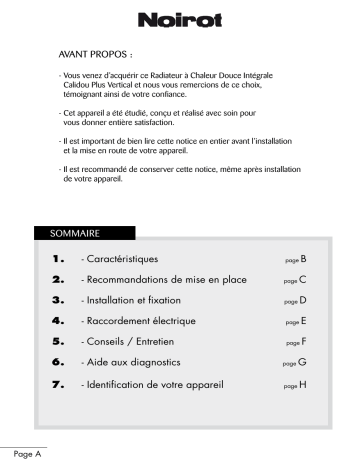 Noirot

AVANT PROPOS :

- Vous venez d'acquérir ce Radiateur à Chaleur Douce Intégrale Calidou Plus Vertical et nous vous remercions de ce choix, témoignant ainsi de votre confiance.

- Cet appareil a été étudié, conçu et réalisé avec soin pour vous donner entière satisfaction.

- Il est important de bien lire cette notice en entier avant l'installation et la mise en route de votre appareil.

- Il est recommandé de conserver cette notice, même après installation de votre appareil.

SOMMAIRE

1. - Caractéristiques page B

2. - Recommandations de mise en place page C

3. - Installation et fixation page D

4. - Raccordement électrique page E

5. - Conseils / Entretien page F

6. - Aide aux diagnostics page G

7. - Identification de votre appareil page H

Page A